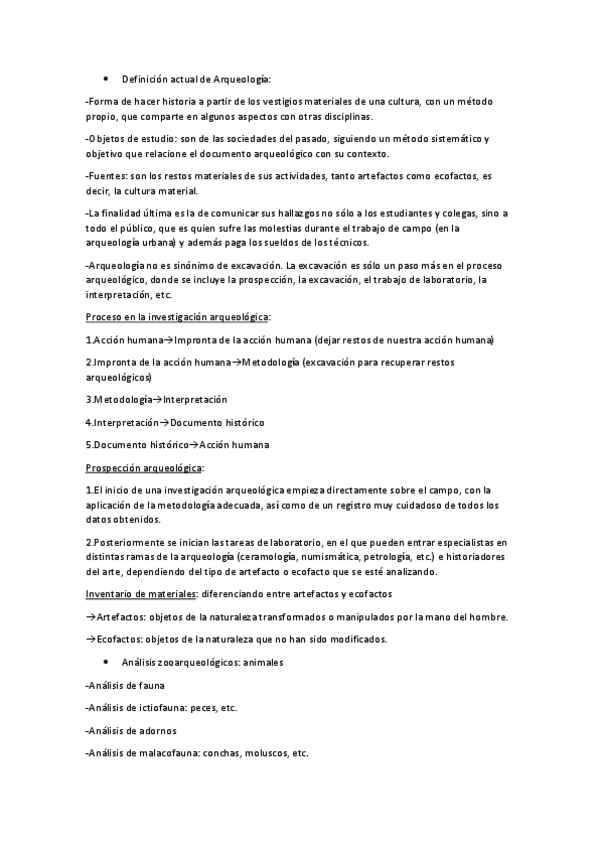 • Definición actual de Arqueología:

-Forma de hacer historia a partir de los vestigios materiales de una cultura, con un método propio, que comparte en algunos aspectos con otras disciplinas.

-Objetos de estudio: son de las sociedades del pasado, siguiendo un método sistemático y objetivo que relacione el documento arqueológico con su contexto.

-Fuentes: son los restos materiales de sus actividades, tanto artefactos como ecofactos, es decir, la cultura material.

-La finalidad última es la de comunicar sus hallazgos no sólo a los estudiantes y colegas, sino a todo el público, que es quien sufre las molestias durante el trabajo de campo (en la arqueología urbana) y además paga los sueldos de los técnicos.

-Arqueología no es sinónimo de excavación. La excavación es sólo un paso más en el proceso arqueológico, donde se incluye la prospección, la excavación, el trabajo de laboratorio, la interpretación, etc.

Proceso en la investigación arqueológica:

1.Acción humana→Impronta de la acción humana (dejar restos de nuestra acción humana)

2.Impronta de la acción humana→Metodología (excavación para recuperar restos arqueológicos)

3.Metodología→Interpretación

4.Interpretación→Documento histórico

5.Documento histórico→Acción humana

Prospección arqueológica:

1.El inicio de una investigación arqueológica empieza directamente sobre el campo, con la aplicación de la metodología adecuada, así como de un registro muy cuidadoso de todos los datos obtenidos.

2.Posteriormente se inician las tareas de laboratorio, en el que pueden entrar especialistas en distintas ramas de la arqueología (ceramología, numismática, petrología, etc.) e historiadores del arte, dependiendo del tipo de artefacto o ecofacto que se esté analizando.

Inventario de materiales: diferenciando entre artefactos y ecofactos

→Artefactos: objetos de la naturaleza transformados o manipulados por la mano del hombre.

→Ecofactos: objetos de la naturaleza que no han sido modificados.

• Análisis zooarqueológicos: animales

-Análisis de fauna

-Análisis de ictiofauna: peces, etc.

-Análisis de adornos

-Análisis de malacofauna: conchas, moluscos, etc.